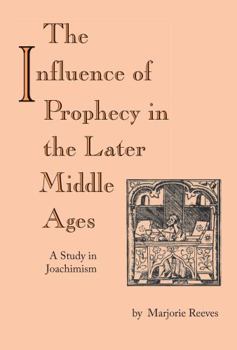 The Influence of Prophecy in the Later Middle Ages

A Study in Joachimism

by Marjorie Reeves